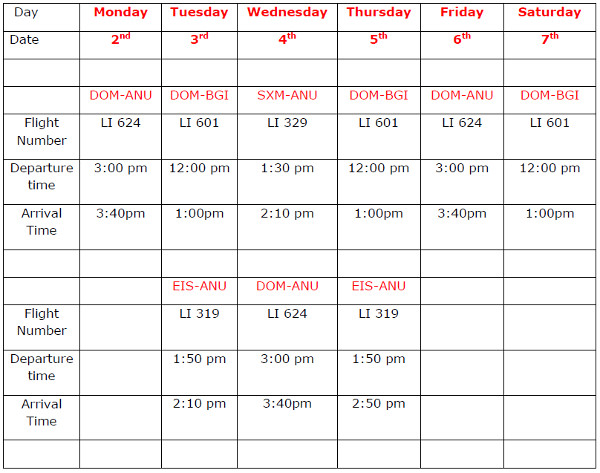 | Day | Monday | Tuesday | Wednesday | Thursday | Friday | Saturday |
|---|---|---|---|---|---|---|
| Date | $2^{nd}$ | $3^{rd}$ | $4^{th}$ | $5^{th}$ | $6^{th}$ | $7^{th}$ |
| | | | | | | |
| | DOM-ANU | DOM-BGI | SXM-ANU | DOM-BGI | DOM-ANU | DOM-BGI |
| Flight Number | LI 624 | LI 601 | LI 329 | LI 601 | LI 624 | LI 601 |
| Departure time | 3:00 pm | 12:00 pm | 1:30 pm | 12:00 pm | 3:00 pm | 12:00 pm |
| Arrival Time | 3:40pm | 1:00pm | 2:10 pm | 1:00pm | 3:40pm | 1:00pm |
| | | | | | | |
| | | EIS-ANU | DOM-ANU | EIS-ANU | | |
| Flight Number | | LI 319 | LI 624 | LI 319 | | |
| Departure time | | 1:50 pm | 3:00 pm | 1:50 pm | | |
| Arrival Time | | 2:10 pm | 3:40pm | 2:50 pm | | |
| | | | | | | |